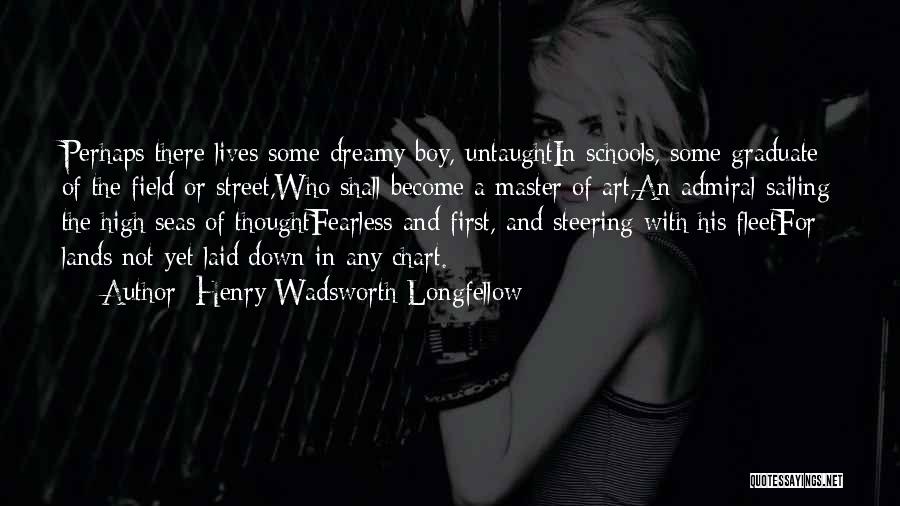 Perhaps there lives some dreamy boy, untaughtIn schools, some graduate of the field or street,Who shall become a master of art,An admiral sailing the high seas of thoughtFearless and first, and steering with his fleetFor lands not yet laid down in any chart.

Author: Henry Wadsworth Longfellow

QUOTESSAYINGS.NET